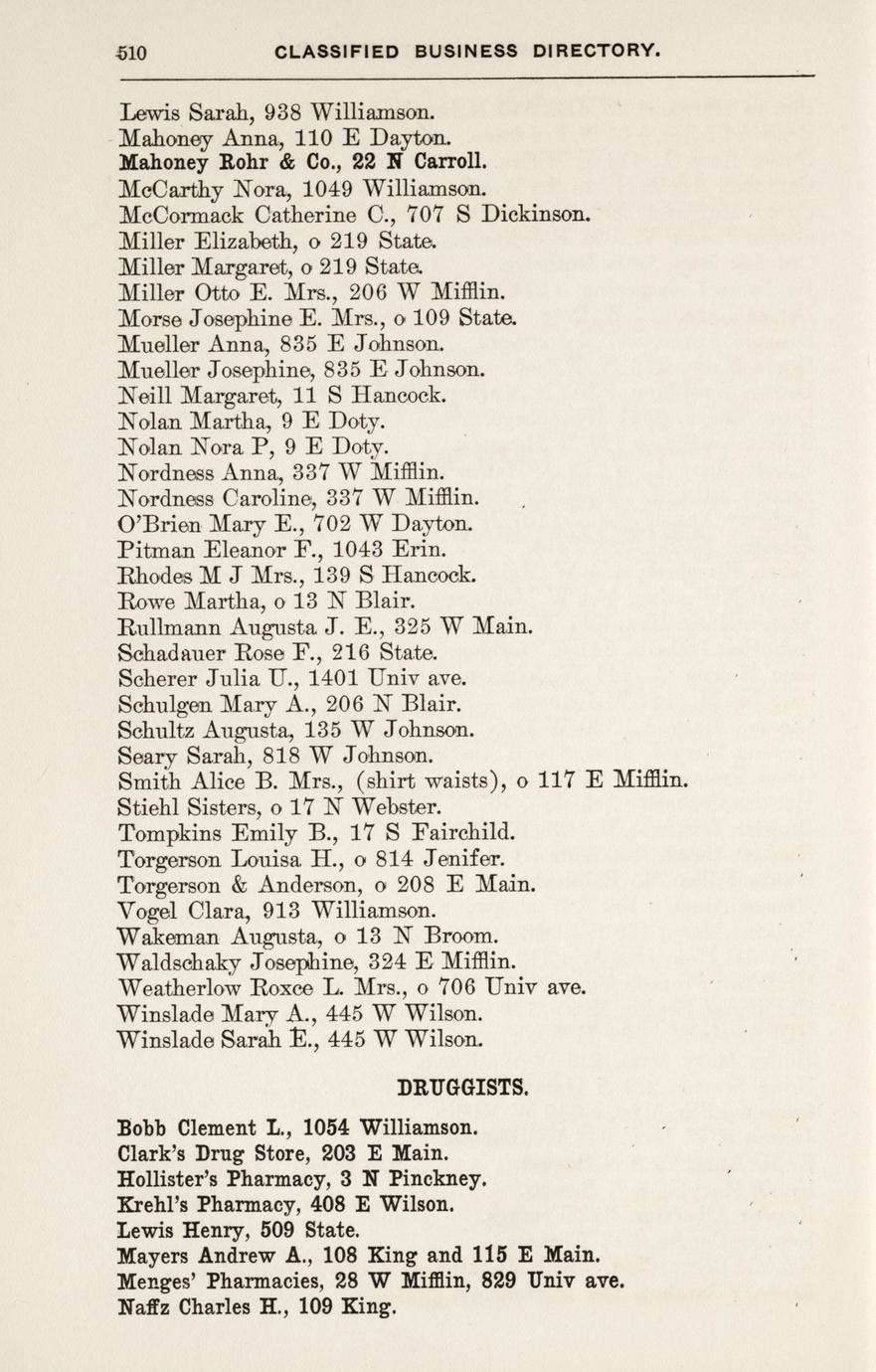 510 CLASSIFIED BUSINESS DIRECTORY.

Lewis Sarah, 938 Williamson.
Mahoney Anna, 110 E Dayton.
Mahoney Rohr & Co., 22 N Carroll.
McCarthy Nora, 1049 Williamson.
McCormack Catherine C., 707 S Dickinson.
Miller Elizabeth, o 219 State.
Miller Margaret, o 219 State.
Miller Otto E. Mrs., 206 W Mifflin.
Morse Josephine E. Mrs., o 109 State.
Mueller Anna, 835 E Johnson.
Mueller Josephine, 835 E Johnson.
Neill Margaret, 11 S Hancock.
Nolan Martha, 9 E Doty.
Nolan Nora P, 9 E Doty.
Nordness Anna, 337 W Mifflin.
Nordness Caroline, 337 W Mifflin.
O'Brien Mary E., 702 W Dayton.
Pitman Eleanor F., 1043 Erin.
Rhodes M J Mrs., 139 S Hancock.
Rowe Martha, o 13 N Blair.
Rullmann Augusta J. E., 325 W Main.
Schadauer Rose F., 216 State.
Scherer Julia U., 1401 Univ ave.
Schulgen Mary A., 206 N Blair.
Schultz Augusta, 135 W Johnson.
Seary Sarah, 818 W Johnson.
Smith Alice B. Mrs., (shirt waists), o 117 E Mifflin.
Stiehl Sisters, o 17 N Webster.
Tompkins Emily B., 17 S Fairchild.
Torgerson Louisa H., o 814 Jenifer.
Torgerson & Anderson, o 208 E Main.
Vogel Clara, 913 Williamson.
Wakeman Augusta, o 13 N Broom.
Waldschaky Josephine, 324 E Mifflin.
Weatherlow Roxce L. Mrs., o 706 Univ ave.
Winslade Mary A., 445 W Wilson.
Winslade Sarah E., 445 W Wilson.

DRUGGISTS.

Bobb Clement L., 1054 Williamson.
Clark's Drug Store, 203 E Main.
Hollister's Pharmacy, 3 N Pinckney.
Krehl's Pharmacy, 408 E Wilson.
Lewis Henry, 509 State.
Mayers Andrew A., 108 King and 115 E Main.
Menges' Pharmacies, 28 W Mifflin, 829 Univ ave.
Naffz Charles H., 109 King.